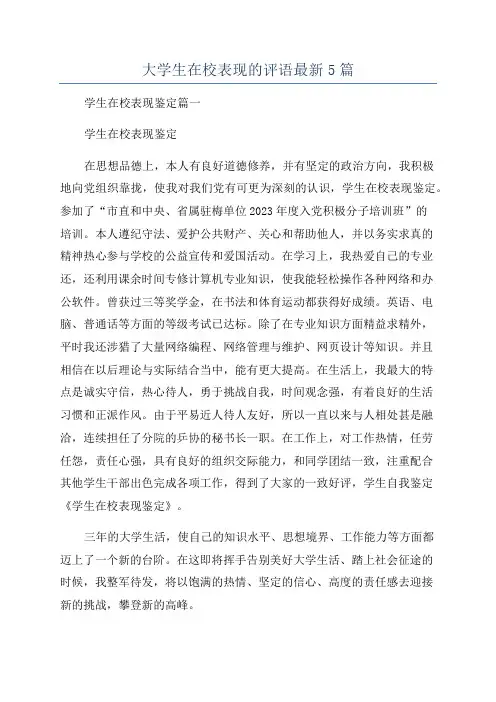 大学生在校表现的评语最新5篇

学生在校表现鉴定篇一

学生在校表现鉴定

在思想品德上，本人有良好道德修养，并有坚定的政治方向，我积极地向党组织靠拢，使我对我们党有可更为深刻的认识，学生在校表现鉴定。参加了“市直和中央、省属驻梅单位2023年度入党积极分子培训班”的培训。本人遵纪守法、爱护公共财产、关心和帮助他人，并以务实求真的精神热心参与学校的公益宣传和爱国活动。在学习上，我热爱自己的专业还，还利用课余时间专修计算机专业知识，使我能轻松操作各种网络和办公软件。曾获过三等奖学金，在书法和体育运动都获得好成绩。英语、电脑、普通话等方面的等级考试已达标。除了在专业知识方面精益求精外，平时我还涉猎了大量网络编程、网络管理与维护、网页设计等知识。并且相信在以后理论与实际结合当中，能有更大提高。在生活上，我最大的特点是诚实守信，热心待人，勇于挑战自我，时间观念强，有着良好的生活习惯和正派作风。由于平易近人待人友好，所以一直以来与人相处甚是融洽，连续担任了分院的乒协的秘书长一职。在工作上，对工作热情，任劳任怨，责任心强，具有良好的组织交际能力，和同学团结一致，注重配合其他学生干部出色完成各项工作，得到了大家的一致好评，学生自我鉴定《学生在校表现鉴定》。

三年的大学生活，使自己的知识水平、思想境界、工作能力等方面都迈上了一个新的台阶。在这即将挥手告别美好大学生活、踏上社会征途的时候，我整军待发，将以饱满的热情、坚定的信心、高度的责任感去迎接新的挑战，攀登新的高峰。